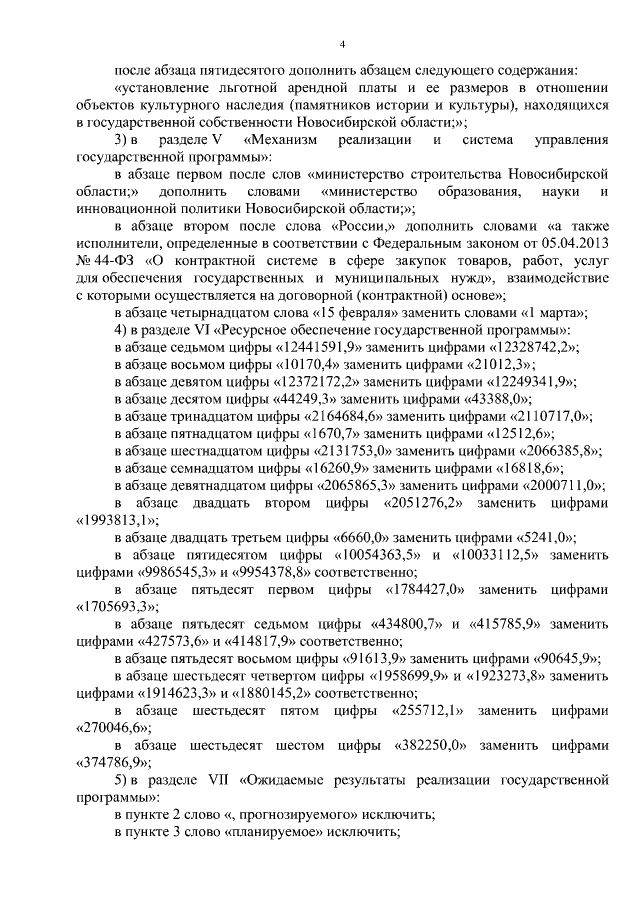 4

после абзаца пятидесятого дополнить абзацем следующего содержания:

«установление льготной арендной платы и ее размеров в отношении объектов культурного наследия (памятников истории и культуры), находящихся в государственной собственности Новосибирской области;»;

3) в разделе V «Механизм реализации и система управления государственной программы»:

в абзаце первом после слов «министерство строительства Новосибирской области;» дополнить словами «министерство образования, науки и инновационной политики Новосибирской области;»;

в абзаце втором после слова «России,» дополнить словами «а также исполнители, определенные в соответствии с Федеральным законом от 05.04.2013 № 44-ФЗ «О контрактной системе в сфере закупок товаров, работ, услуг для обеспечения государственных и муниципальных нужд», взаимодействие с которыми осуществляется на договорной (контрактной) основе»;

в абзаце четырнадцатом слова «15 февраля» заменить словами «1 марта»;

4) в разделе VI «Ресурсное обеспечение государственной программы»:

в абзаце седьмом цифры «12441591,9» заменить цифрами «12328742,2»;

в абзаце восьмом цифры «10170,4» заменить цифрами «21012,3»;

в абзаце девятом цифры «12372172,2» заменить цифрами «12249341,9»;

в абзаце десятом цифры «44249,3» заменить цифрами «43388,0»;

в абзаце тринадцатом цифры «2164684,6» заменить цифрами «2110717,0»;

в абзаце пятнадцатом цифры «1670,7» заменить цифрами «12512,6»;

в абзаце шестнадцатом цифры «2131753,0» заменить цифрами «2066385,8»;

в абзаце семнадцатом цифры «16260,9» заменить цифрами «16818,6»;

в абзаце девятнадцатом цифры «2065865,3» заменить цифрами «2000711,0»;

в абзаце двадцать втором цифры «2051276,2» заменить цифрами «1993813,1»;

в абзаце двадцать третьем цифры «6660,0» заменить цифрами «5241,0»;

в абзаце пятидесятом цифры «10054363,5» и «10033112,5» заменить цифрами «9986545,3» и «9954378,8» соответственно;

в абзаце пятьдесят первом цифры «1784427,0» заменить цифрами «1705693,3»;

в абзаце пятьдесят седьмом цифры «434800,7» и «415785,9» заменить цифрами «427573,6» и «414817,9» соответственно;

в абзаце пятьдесят восьмом цифры «91613,9» заменить цифрами «90645,9»;

в абзаце шестьдесят четвертом цифры «1958699,9» и «1923273,8» заменить цифрами «1914623,3» и «1880145,2» соответственно;

в абзаце шестьдесят пятом цифры «255712,1» заменить цифрами «270046,6»;

в абзаце шестьдесят шестом цифры «382250,0» заменить цифрами «374786,9»;

5) в разделе VII «Ожидаемые результаты реализации государственной программы»:

в пункте 2 слово «, прогнозируемого» исключить;

в пункте 3 слово «планируемое» исключить;